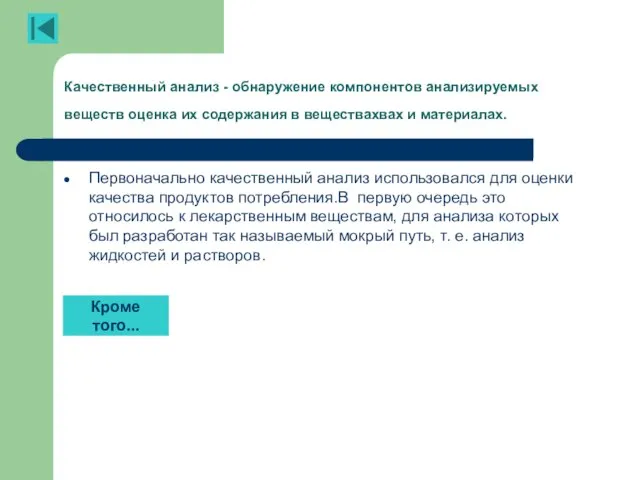 Качественный анализ - обнаружение компонентов анализируемых веществ оценка их содержания в веществахвах и материалах.

• Первоначально качественный анализ использовался для оценки качества продуктов потребления.В первую очередь это относилось к лекарственным веществам, для анализа которых был разработан так называемый мокрый путь, т. е. анализ жидкостей и растворов.

Кроме того...